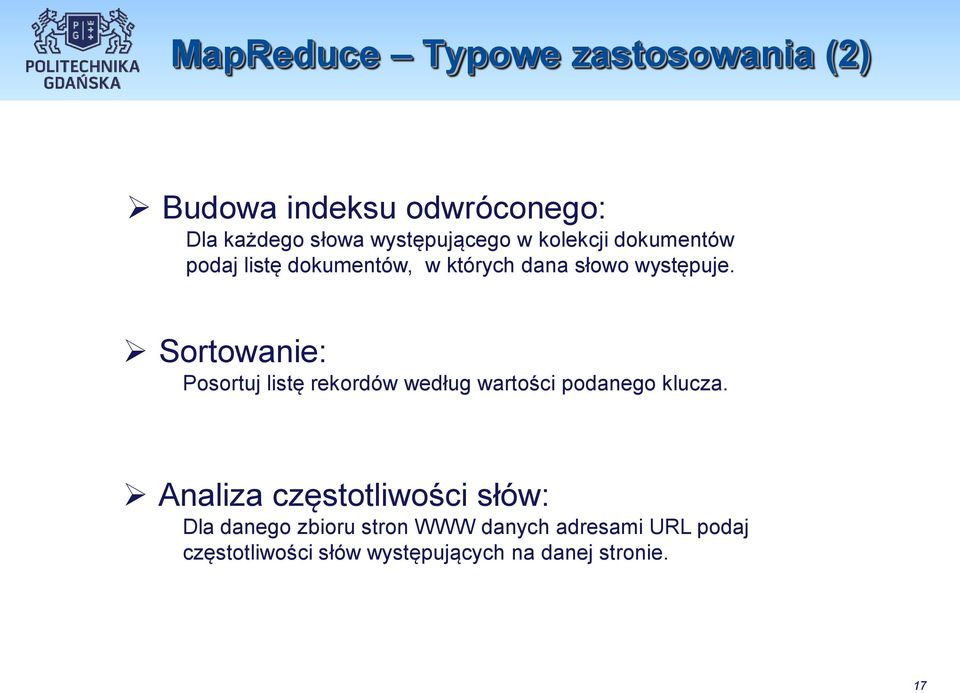 POLITECHNIKA GDAŃSKA

MapReduce – Typowe zastosowania (2)

➢ Budowa indeksu odwróconego:
Dla każdego słowa występującego w kolekcji dokumentów podaj listę dokumentów, w których dana słowo występuje.

➢ Sortowanie:
Posortuj listę rekordów według wartości podanego klucza.

➢ Analiza częstotliwości słów:
Dla danego zbioru stron WWW danych adresami URL podaj częstotliwości słów występujących na danej stronie.

17